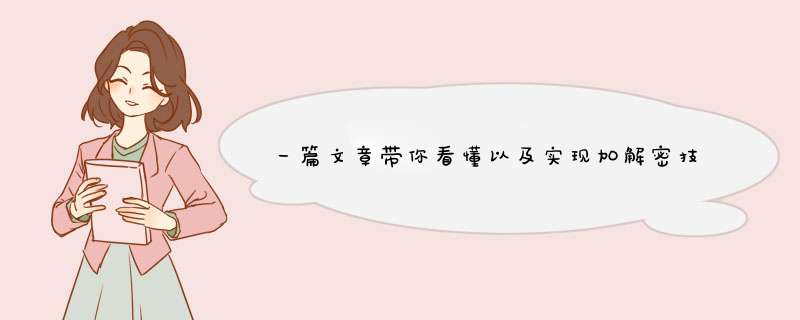 一篇文章带你看懂以及实现加解密技